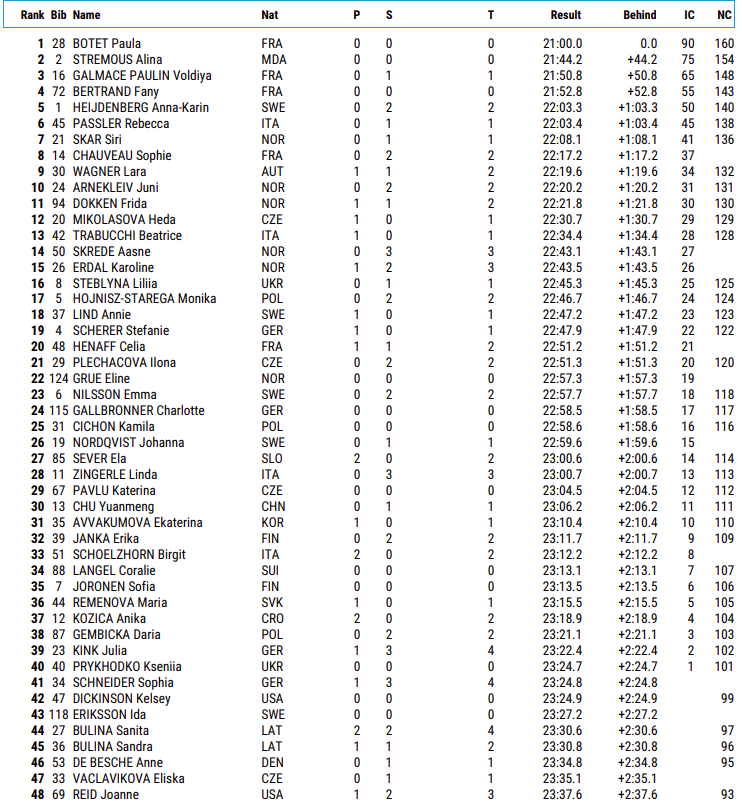 | Rank | Bib | Name | Nat | P | S | T | Result | Behind | IC | NC |
|---|---|---|---|---|---|---|---|---|---|---|
| 1 | 28 | BOTET Paula | FRA | 0 | 0 | 0 | 21:00.0 | 0.0 | 90 | 160 |
| 2 | 2 | STREMOUS Alina | MDA | 0 | 0 | 0 | 21:44.2 | +44.2 | 75 | 154 |
| 3 | 16 | GALMACE PAULIN Voldiya | FRA | 0 | 1 | 1 | 21:50.8 | +50.8 | 65 | 148 |
| 4 | 72 | BERTRAND Fany | FRA | 0 | 0 | 0 | 21:52.8 | +52.8 | 55 | 143 |
| 5 | 1 | HEIJDENBERG Anna-Karin | SWE | 0 | 2 | 2 | 22:03.3 | +1:03.3 | 50 | 140 |
| 6 | 45 | PASSLER Rebecca | ITA | 0 | 1 | 1 | 22:03.4 | +1:03.4 | 45 | 138 |
| 7 | 21 | SKAR Siri | NOR | 0 | 1 | 1 | 22:08.1 | +1:08.1 | 41 | 136 |
| 8 | 14 | CHAUVEAU Sophie | FRA | 0 | 2 | 2 | 22:17.2 | +1:17.2 | 37 | |
| 9 | 30 | WAGNER Lara | AUT | 1 | 1 | 2 | 22:19.6 | +1:19.6 | 34 | 132 |
| 10 | 24 | ARNEKLEIV Juni | NOR | 0 | 2 | 2 | 22:20.2 | +1:20.2 | 31 | 131 |
| 11 | 94 | DOKKEN Frida | NOR | 1 | 1 | 2 | 22:21.8 | +1:21.8 | 30 | 130 |
| 12 | 20 | MIKOLASOVA Heda | CZE | 1 | 0 | 1 | 22:30.7 | +1:30.7 | 29 | 129 |
| 13 | 42 | TRABUCCHI Beatrice | ITA | 1 | 0 | 1 | 22:34.4 | +1:34.4 | 28 | 128 |
| 14 | 50 | SKREDE Aasne | NOR | 0 | 3 | 3 | 22:43.1 | +1:43.1 | 27 | |
| 15 | 26 | ERDAL Karoline | NOR | 1 | 2 | 3 | 22:43.5 | +1:43.5 | 26 | |
| 16 | 8 | STEBLYNA Liliia | UKR | 0 | 1 | 1 | 22:45.3 | +1:45.3 | 25 | 125 |
| 17 | 5 | HOJNISZ-STAREGA Monika | POL | 0 | 2 | 2 | 22:46.7 | +1:46.7 | 24 | 124 |
| 18 | 37 | LIND Annie | SWE | 1 | 0 | 1 | 22:47.2 | +1:47.2 | 23 | 123 |
| 19 | 4 | SCHERER Stefanie | GER | 1 | 0 | 1 | 22:47.9 | +1:47.9 | 22 | 122 |
| 20 | 48 | HENAFF Celia | FRA | 1 | 1 | 2 | 22:51.2 | +1:51.2 | 21 | |
| 21 | 29 | PLECHACOVA Ilona | CZE | 0 | 2 | 2 | 22:51.3 | +1:51.3 | 20 | 120 |
| 22 | 124 | GRUE Eline | NOR | 0 | 0 | 0 | 22:57.3 | +1:57.3 | 19 | |
| 23 | 6 | NILSSON Emma | SWE | 0 | 2 | 2 | 22:57.7 | +1:57.7 | 18 | 118 |
| 24 | 115 | GALLBRONNER Charlotte | GER | 0 | 0 | 0 | 22:58.5 | +1:58.5 | 17 | 117 |
| 25 | 31 | CICHON Kamila | POL | 0 | 0 | 0 | 22:58.6 | +1:58.6 | 16 | 116 |
| 26 | 19 | NORDQVIST Johanna | SWE | 0 | 1 | 1 | 22:59.6 | +1:59.6 | 15 | |
| 27 | 85 | SEVER Ela | SLO | 2 | 0 | 2 | 23:00.6 | +2:00.6 | 14 | 114 |
| 28 | 11 | ZINGERLE Linda | ITA | 0 | 3 | 3 | 23:00.7 | +2:00.7 | 13 | 113 |
| 29 | 67 | PAVLU Katerina | CZE | 0 | 0 | 0 | 23:04.5 | +2:04.5 | 12 | 112 |
| 30 | 13 | CHU Yuanmeng | CHN | 0 | 1 | 1 | 23:06.2 | +2:06.2 | 11 | 111 |
| 31 | 35 | AVVAKUMOVA Ekaterina | KOR | 1 | 0 | 1 | 23:10.4 | +2:10.4 | 10 | 110 |
| 32 | 39 | JANKA Erika | FIN | 0 | 2 | 2 | 23:11.7 | +2:11.7 | 9 | 109 |
| 33 | 51 | SCHOELZHORN Birgit | ITA | 2 | 0 | 2 | 23:12.2 | +2:12.2 | 8 | |
| 34 | 88 | LANGEL Coralie | SUI | 0 | 0 | 0 | 23:13.1 | +2:13.1 | 7 | 107 |
| 35 | 7 | JORONEN Sofia | FIN | 0 | 0 | 0 | 23:13.5 | +2:13.5 | 6 | 106 |
| 36 | 44 | REMENOVA Maria | SVK | 1 | 0 | 1 | 23:15.5 | +2:15.5 | 5 | 105 |
| 37 | 12 | KOZICA Anika | CRO | 2 | 0 | 2 | 23:18.9 | +2:18.9 | 4 | 104 |
| 38 | 87 | GEMBICKA Daria | POL | 0 | 2 | 2 | 23:21.1 | +2:21.1 | 3 | 103 |
| 39 | 23 | KINK Julia | GER | 1 | 3 | 4 | 23:22.4 | +2:22.4 | 2 | 102 |
| 40 | 40 | PRYKHODKO Kseniia | UKR | 0 | 0 | 0 | 23:24.7 | +2:24.7 | 1 | 101 |
| 41 | 34 | SCHNEIDER Sophia | GER | 1 | 3 | 4 | 23:24.8 | +2:24.8 | | |
| 42 | 47 | DICKINSON Kelsey | USA | 0 | 0 | 0 | 23:24.9 | +2:24.9 | | 99 |
| 43 | 118 | ERIKSSON Ida | SWE | 0 | 0 | 0 | 23:27.2 | +2:27.2 | | |
| 44 | 27 | BULINA Sanita | LAT | 2 | 2 | 4 | 23:30.6 | +2:30.6 | | 97 |
| 45 | 36 | BULINA Sandra | LAT | 1 | 1 | 2 | 23:30.8 | +2:30.8 | | 96 |
| 46 | 53 | DE BESCHE Anne | DEN | 0 | 1 | 1 | 23:34.8 | +2:34.8 | | 95 |
| 47 | 33 | VACLAVIKOVA Eliska | CZE | 0 | 1 | 1 | 23:35.1 | +2:35.1 | | |
| 48 | 69 | REID Joanne | USA | 1 | 2 | 3 | 23:37.6 | +2:37.6 | | 93 |